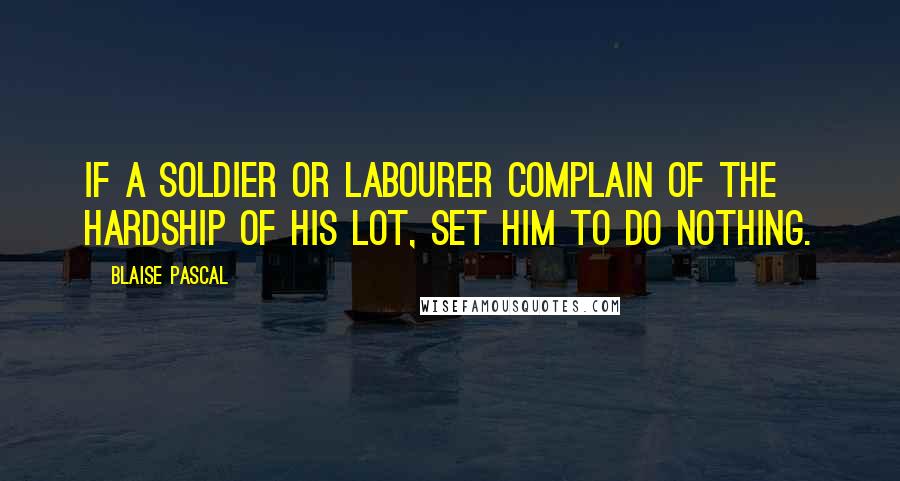 IF A SOLDIER OR LABOURER COMPLAIN OF THE HARDSHIP OF HIS LOT, SET HIM TO DO NOTHING.

BLAISE PASCAL

WISEFAMOUSQUOTES.COM